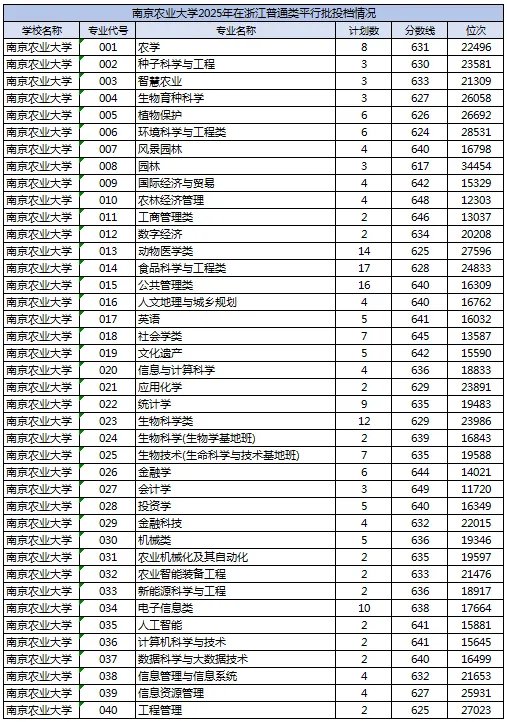 南京农业大学2025年在浙江普通类平行批投档情况

| 学校名称 | 专业代号 | 专业名称 | 计划数 | 分数线 | 位次 |
|---|---|---|---|---|---|
| 南京农业大学 | 001 | 农学 | 8 | 631 | 22496 |
| 南京农业大学 | 002 | 种子科学与工程 | 3 | 630 | 23581 |
| 南京农业大学 | 003 | 智慧农业 | 3 | 633 | 21309 |
| 南京农业大学 | 004 | 生物育种科学 | 3 | 627 | 26058 |
| 南京农业大学 | 005 | 植物保护 | 6 | 626 | 26692 |
| 南京农业大学 | 006 | 环境科学与工程类 | 6 | 624 | 28531 |
| 南京农业大学 | 007 | 风景园林 | 4 | 640 | 16798 |
| 南京农业大学 | 008 | 园林 | 3 | 617 | 34454 |
| 南京农业大学 | 009 | 国际经济与贸易 | 4 | 642 | 15329 |
| 南京农业大学 | 010 | 农林经济管理 | 4 | 648 | 12303 |
| 南京农业大学 | 011 | 工商管理类 | 2 | 646 | 13037 |
| 南京农业大学 | 012 | 数字经济 | 2 | 634 | 20208 |
| 南京农业大学 | 013 | 动物医学类 | 14 | 625 | 27596 |
| 南京农业大学 | 014 | 食品科学与工程类 | 17 | 628 | 24833 |
| 南京农业大学 | 015 | 公共管理类 | 16 | 640 | 16309 |
| 南京农业大学 | 016 | 人文地理与城乡规划 | 4 | 640 | 16762 |
| 南京农业大学 | 017 | 英语 | 5 | 641 | 16032 |
| 南京农业大学 | 018 | 社会学类 | 7 | 645 | 13587 |
| 南京农业大学 | 019 | 文化遗产 | 5 | 642 | 15590 |
| 南京农业大学 | 020 | 信息与计算科学 | 4 | 636 | 18833 |
| 南京农业大学 | 021 | 应用化学 | 2 | 629 | 23891 |
| 南京农业大学 | 022 | 统计学 | 9 | 635 | 19483 |
| 南京农业大学 | 023 | 生物科学类 | 12 | 629 | 23986 |
| 南京农业大学 | 024 | 生物科学(生物学基地班) | 2 | 639 | 16843 |
| 南京农业大学 | 025 | 生物技术(生命科学与技术基地班) | 7 | 635 | 19588 |
| 南京农业大学 | 026 | 金融学 | 6 | 644 | 14021 |
| 南京农业大学 | 027 | 会计学 | 3 | 649 | 11720 |
| 南京农业大学 | 028 | 投资学 | 5 | 640 | 16349 |
| 南京农业大学 | 029 | 金融科技 | 4 | 632 | 22015 |
| 南京农业大学 | 030 | 机械类 | 5 | 636 | 19346 |
| 南京农业大学 | 031 | 农业机械化及其自动化 | 2 | 635 | 19597 |
| 南京农业大学 | 032 | 农业智能装备工程 | 2 | 633 | 21476 |
| 南京农业大学 | 033 | 新能源科学与工程 | 2 | 636 | 18917 |
| 南京农业大学 | 034 | 电子信息类 | 10 | 638 | 17664 |
| 南京农业大学 | 035 | 人工智能 | 2 | 641 | 15881 |
| 南京农业大学 | 036 | 计算机科学与技术 | 2 | 641 | 15645 |
| 南京农业大学 | 037 | 数据科学与大数据技术 | 2 | 640 | 16499 |
| 南京农业大学 | 038 | 信息管理与信息系统 | 4 | 632 | 21653 |
| 南京农业大学 | 039 | 信息资源管理 | 4 | 627 | 25931 |
| 南京农业大学 | 040 | 工程管理 | 2 | 625 | 27023 |